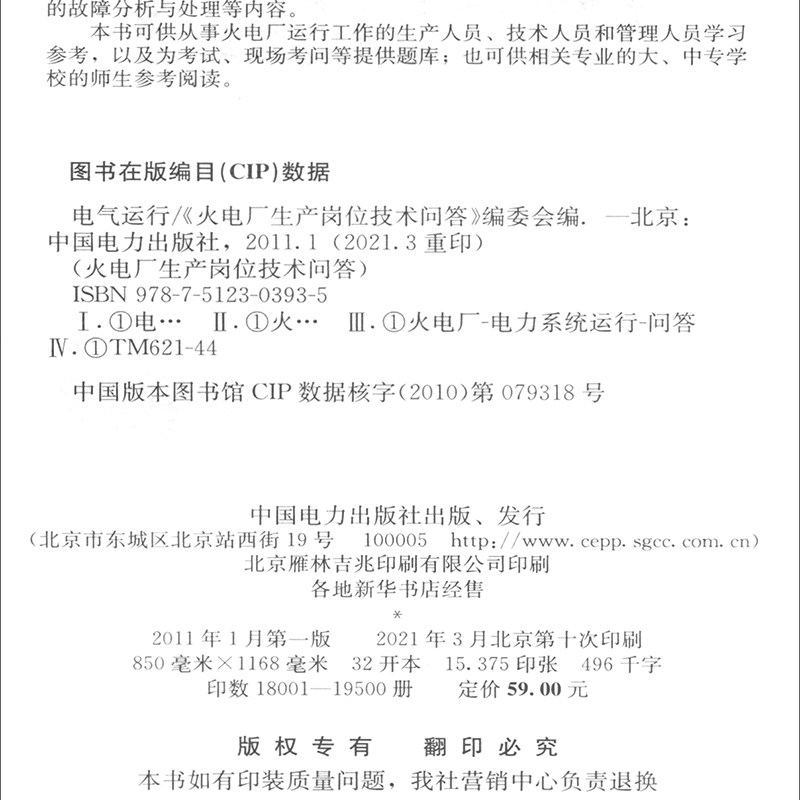 的故障分析与处理等内容。

本书可供从事火电厂运行工作的生产人员、技术人员和管理人员学习参考，以及为考试、现场考问等提供题库；也可供相关专业的大、中专学校的师生参考阅读。

图书在版编目(CIP)数据

电气运行/《火电厂生产岗位技术问答》编委会编. —北京：中国电力出版社，2011.1（2021.3 重印）
（火电厂生产岗位技术问答）
ISBN 978-7-5123-0393-5
Ⅰ.①电… Ⅱ.①火… Ⅲ.①火电厂-电力系统运行-问答 Ⅳ.①TM621-44

中国版本图书馆 CIP 数据核字(2010)第 079318 号

中国电力出版社出版、发行
（北京市东城区北京站西街 19 号 100005 http://www.cepp.sgcc.com.cn）
北京雁林吉兆印刷有限公司印刷
各地新华书店经售
*
2011 年 1 月第一版 2021 年 3 月北京第十次印刷
850 毫米×1168 毫米 32 开本 15.375 印张 496 千字
印数 18001—19500 册 定价 59.00 元

版 权 专 有 翻 印 必 究
本书如有印装质量问题，我社营销中心负责退换